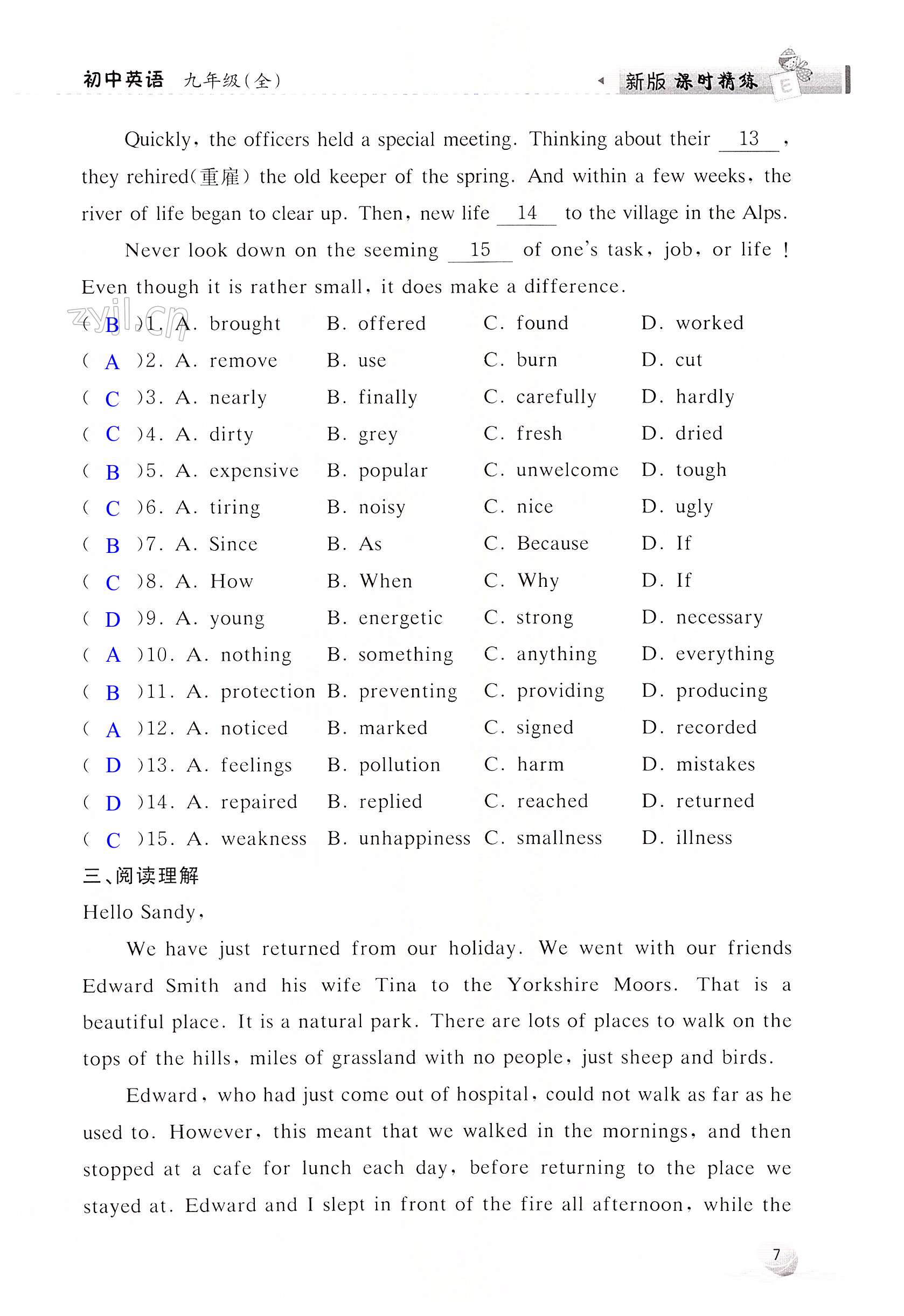 初中英语 九年级(全)

新版 课时精练

Quickly, the officers held a special meeting. Thinking about their 13 , they rehired(重雇) the old keeper of the spring. And within a few weeks, the river of life began to clear up. Then, new life 14 to the village in the Alps.

Never look down on the seeming 15 of one's task, job, or life ! Even though it is rather small, it does make a difference.

zyjl.cn

( B )1. A. brought B. offered C. found D. worked
( A )2. A. remove B. use C. burn D. cut
( C )3. A. nearly B. finally C. carefully D. hardly
( C )4. A. dirty B. grey C. fresh D. dried
( B )5. A. expensive B. popular C. unwelcome D. tough
( C )6. A. tiring B. noisy C. nice D. ugly
( B )7. A. Since B. As C. Because D. If
( C )8. A. How B. When C. Why D. If
( D )9. A. young B. energetic C. strong D. necessary
( A )10. A. nothing B. something C. anything D. everything
( B )11. A. protection B. preventing C. providing D. producing
( A )12. A. noticed B. marked C. signed D. recorded
( D )13. A. feelings B. pollution C. harm D. mistakes
( D )14. A. repaired B. replied C. reached D. returned
( C )15. A. weakness B. unhappiness C. smallness D. illness

三、阅读理解

Hello Sandy,

We have just returned from our holiday. We went with our friends Edward Smith and his wife Tina to the Yorkshire Moors. That is a beautiful place. It is a natural park. There are lots of places to walk on the tops of the hills, miles of grassland with no people, just sheep and birds.

Edward, who had just come out of hospital, could not walk as far as he used to. However, this meant that we walked in the mornings, and then stopped at a cafe for lunch each day, before returning to the place we stayed at. Edward and I slept in front of the fire all afternoon, while the

7